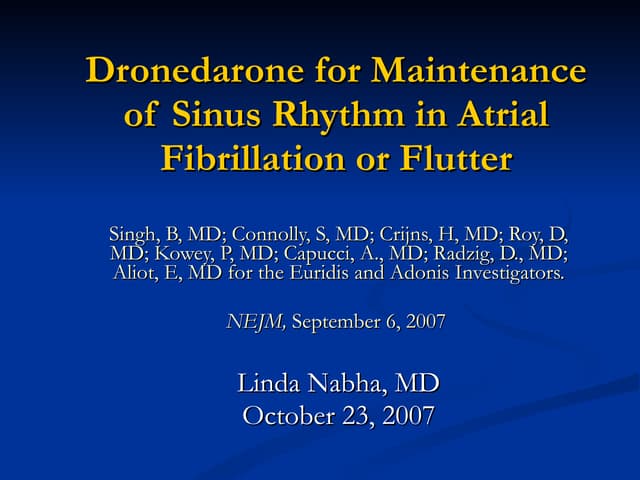 Dronedarone for Maintenance of Sinus Rhythm in Atrial Fibrillation or Flutter

Singh, B, MD; Connolly, S, MD; Crijns, H, MD; Roy, D, MD; Kowey, P, MD; Capucci, A., MD; Radzig, D., MD; Aliot, E, MD for the Euridis and Adonis Investigators.

NEJM, September 6, 2007

Linda Nabha, MD
October 23, 2007